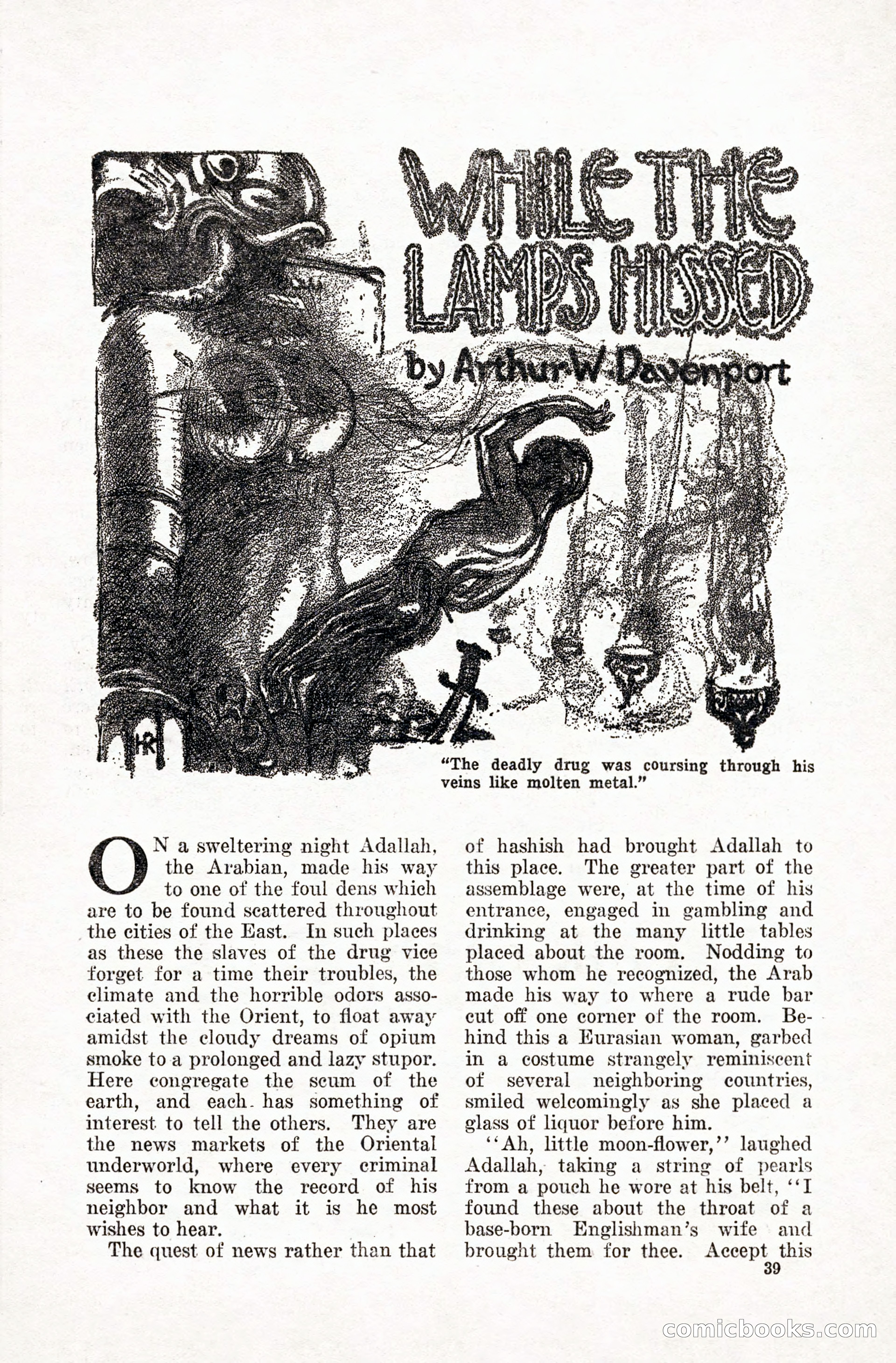 WHILE THE LAMPS HISSED

by Arthur W. Davenport

HR

"The deadly drug was coursing through his veins like molten metal."

ON a sweltering night Adallah, the Arabian, made his way to one of the foul dens which are to be found scattered throughout the cities of the East. In such places as these the slaves of the drug vice forget for a time their troubles, the climate and the horrible odors associated with the Orient, to float away amidst the cloudy dreams of opium smoke to a prolonged and lazy stupor. Here congregate the scum of the earth, and each has something of interest to tell the others. They are the news markets of the Oriental underworld, where every criminal seems to know the record of his neighbor and what it is he most wishes to hear.

The quest of news rather than that of hashish had brought Adallah to this place. The greater part of the assemblage were, at the time of his entrance, engaged in gambling and drinking at the many little tables placed about the room. Nodding to those whom he recognized, the Arab made his way to where a rude bar cut off one corner of the room. Behind this a Eurasian woman, garbed in a costume strangely reminiscent of several neighboring countries, smiled welcomingly as she placed a glass of liquor before him.

"Ah, little moon-flower," laughed Adallah, taking a string of pearls from a pouch he wore at his belt, "I found these about the throat of a base-born Englishman's wife and brought them for thee. Accept this

39

comicbooks.com